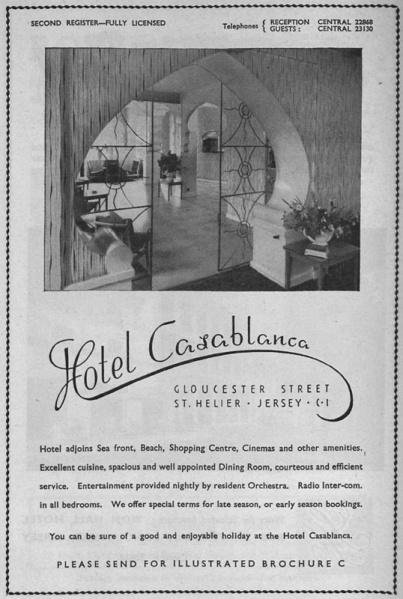 SECOND REGISTER—FULLY LICENSED

Telephones { RECEPTION CENTRAL 22868
GUESTS : CENTRAL 23130

Hotel Casablanca

GLOUCESTER STREET
ST. HELIER · JERSEY · C·I

Hotel adjoins Sea front, Beach, Shopping Centre, Cinemas and other amenities. Excellent cuisine, spacious and well appointed Dining Room, courteous and efficient service. Entertainment provided nightly by resident Orchestra. Radio Inter-com. in all bedrooms. We offer special terms for late season, or early season bookings.

You can be sure of a good and enjoyable holiday at the Hotel Casablanca.

PLEASE SEND FOR ILLUSTRATED BROCHURE C